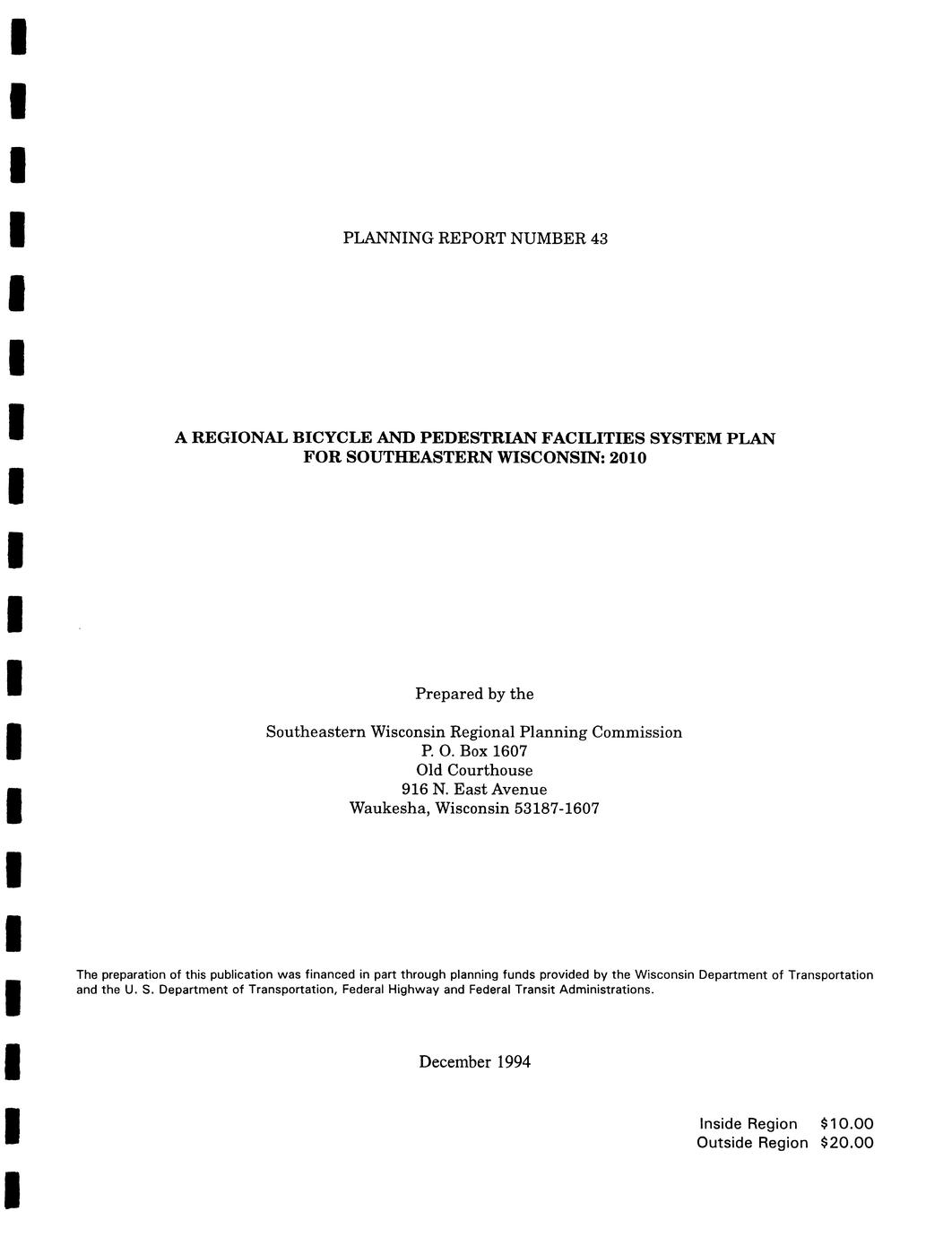 PLANNING REPORT NUMBER 43

A REGIONAL BICYCLE AND PEDESTRIAN FACILITIES SYSTEM PLAN
FOR SOUTHEASTERN WISCONSIN: 2010

Prepared by the

Southeastern Wisconsin Regional Planning Commission
P. O. Box 1607
Old Courthouse
916 N. East Avenue
Waukesha, Wisconsin 53187-1607

The preparation of this publication was financed in part through planning funds provided by the Wisconsin Department of Transportation and the U. S. Department of Transportation, Federal Highway and Federal Transit Administrations.

December 1994

Inside Region $10.00
Outside Region $20.00